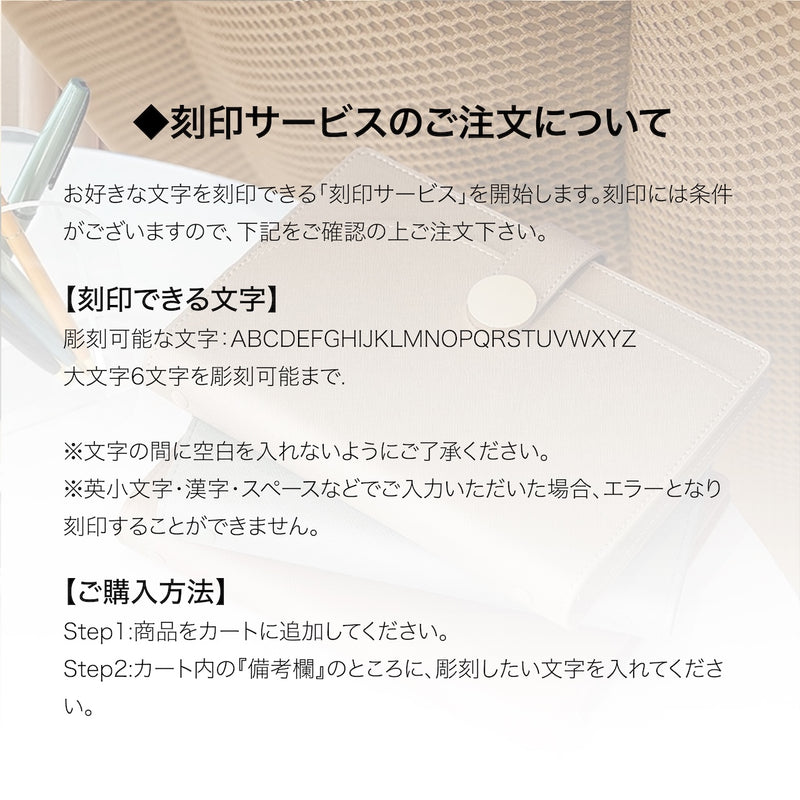 ◆刻印サービスのご注文について

お好きな文字を刻印できる「刻印サービス」を開始します。刻印には条件がございますので、下記をご確認の上ご注文下さい。

【刻印できる文字】
彫刻可能な文字：ABCDEFGHIJKLMNOPQRSTUVWXYZ
大文字6文字を彫刻可能まで.

※文字の間に空白を入れないようにご了承ください。
※英小文字・漢字・スペースなどでご入力いただいた場合、エラーとなり刻印することができません。

【ご購入方法】
Step1:商品をカートに追加してください。
Step2:カート内の『備考欄』のところに、彫刻したい文字を入れてください。